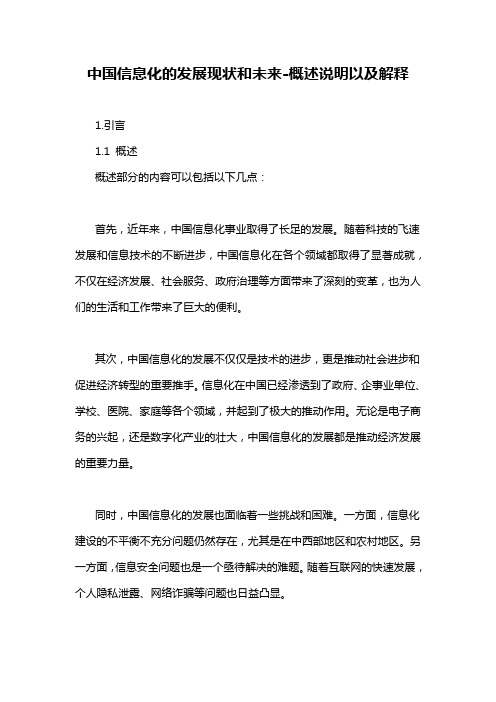 中国信息化的发展现状和未来-概述说明以及解释

1.引言

1.1 概述

概述部分的内容可以包括以下几点：

首先，近年来，中国信息化事业取得了长足的发展。随着科技的飞速发展和信息技术的不断进步，中国信息化在各个领域都取得了显著成就，不仅在经济发展、社会服务、政府治理等方面带来了深刻的变革，也为人们的生活和工作带来了巨大的便利。

其次，中国信息化的发展不仅仅是技术的进步，更是推动社会进步和促进经济转型的重要推手。信息化在中国已经渗透到了政府、企事业单位、学校、医院、家庭等各个领域，并起到了极大的推动作用。无论是电子商务的兴起，还是数字化产业的壮大，中国信息化的发展都是推动经济发展的重要力量。

同时，中国信息化的发展也面临着一些挑战和困难。一方面，信息化建设的不平衡不充分问题仍然存在，尤其是在中西部地区和农村地区。另一方面，信息安全问题也是一个亟待解决的难题。随着互联网的快速发展，个人隐私泄露、网络诈骗等问题也日益凸显。